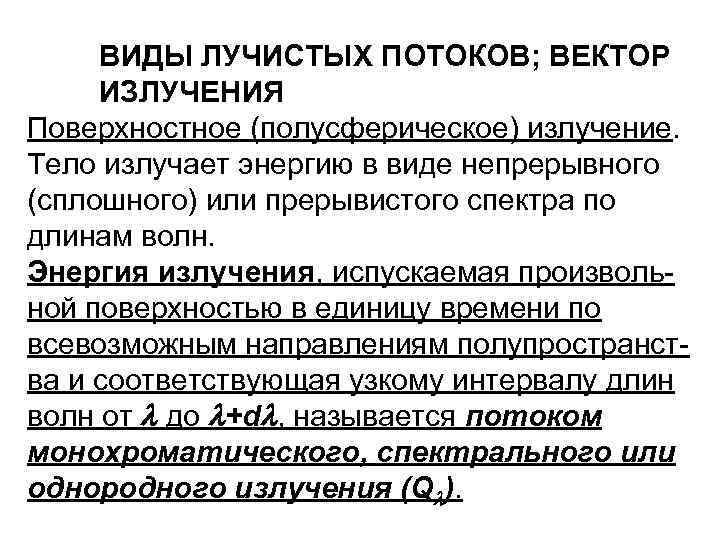 ВИДЫ ЛУЧИСТЫХ ПОТОКОВ; ВЕКТОР ИЗЛУЧЕНИЯ

Поверхностное (полусферическое) излучение. Тело излучает энергию в виде непрерывного (сплошного) или прерывистого спектра по длинам волн.

Энергия излучения, испускаемая произвольной поверхностью в единицу времени по всевозможным направлениям полупространства и соответствующая узкому интервалу длин волн от $\lambda$ до $\lambda+d\lambda$, называется потоком монохроматического, спектрального или однородного излучения ($Q_\lambda$).